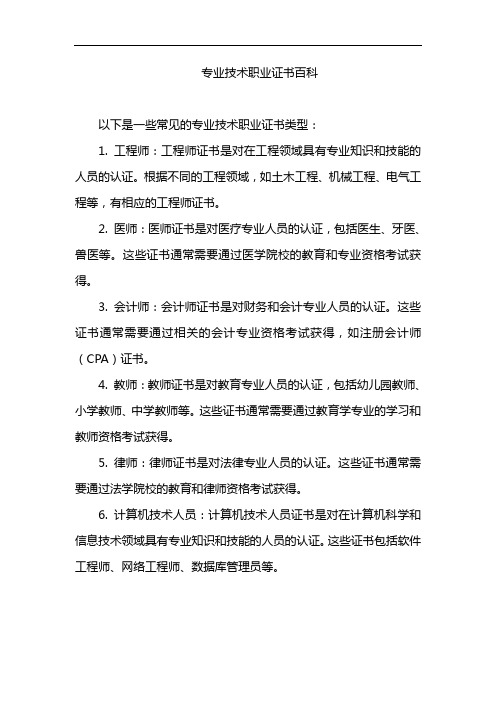 专业技术职业证书百科

以下是一些常见的专业技术职业证书类型：

1. 工程师：工程师证书是对在工程领域具有专业知识和技能的人员的认证。根据不同的工程领域，如土木工程、机械工程、电气工程等，有相应的工程师证书。

2. 医师：医师证书是对医疗专业人员的认证，包括医生、牙医、兽医等。这些证书通常需要通过医学院校的教育和专业资格考试获得。

3. 会计师：会计师证书是对财务和会计专业人员的认证。这些证书通常需要通过相关的会计专业资格考试获得，如注册会计师（CPA）证书。

4. 教师：教师证书是对教育专业人员的认证，包括幼儿园教师、小学教师、中学教师等。这些证书通常需要通过教育学专业的学习和教师资格考试获得。

5. 律师：律师证书是对法律专业人员的认证。这些证书通常需要通过法学院校的教育和律师资格考试获得。

6. 计算机技术人员：计算机技术人员证书是对在计算机科学和信息技术领域具有专业知识和技能的人员的认证。这些证书包括软件工程师、网络工程师、数据库管理员等。